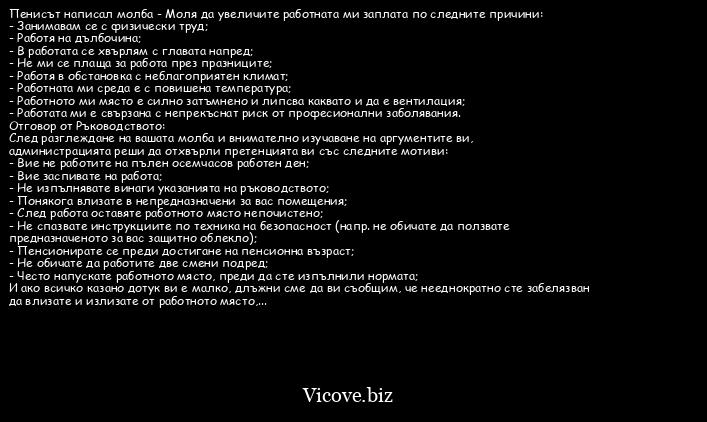 Пенисът написал молба - Моля да увеличите работната ми заплата по следните причини:
- Занимавам се с физически труд;
- Работя на дълбочина;
- В работата се хвърлям с главата напред;
- Не ми се плаща за работа през празниците;
- Работя в обстановка с неблагоприятен климат;
- Работната ми среда е с повишена температура;
- Работното ми място е силно затъмнено и липсва каквато и да е вентилация;
- Работата ми е свързана с непрекъснат риск от професионални заболявания.
Отговор от Ръководството:
След разглеждане на вашата молба и внимателно изучаване на аргументите ви, администрацията реши да отхвърли претенцията ви със следните мотиви:
- Вие не работите на пълен осемчасов работен ден;
- Вие заспивате на работа;
- Не изпълнявате винаги указанията на ръководството;
- Понякога влизате в непредназначени за вас помещения;
- След работа оставяте работното място непочистено;
- Не спазвате инструкциите по техника на безопасност (напр. не обичате да ползвате предназначеното за вас защитно облекло);
- Пенсионирате се преди достигане на пенсионна възраст;
- Не обичате да работите две смени подред;
- Често напускате работното място, преди да сте изпълнили нормата;
И ако всичко казано дотук ви е малко, длъжни сме да ви съобщим, че нееднократно сте забелязван да влизате и излизате от работното място,...

Vicove.biz